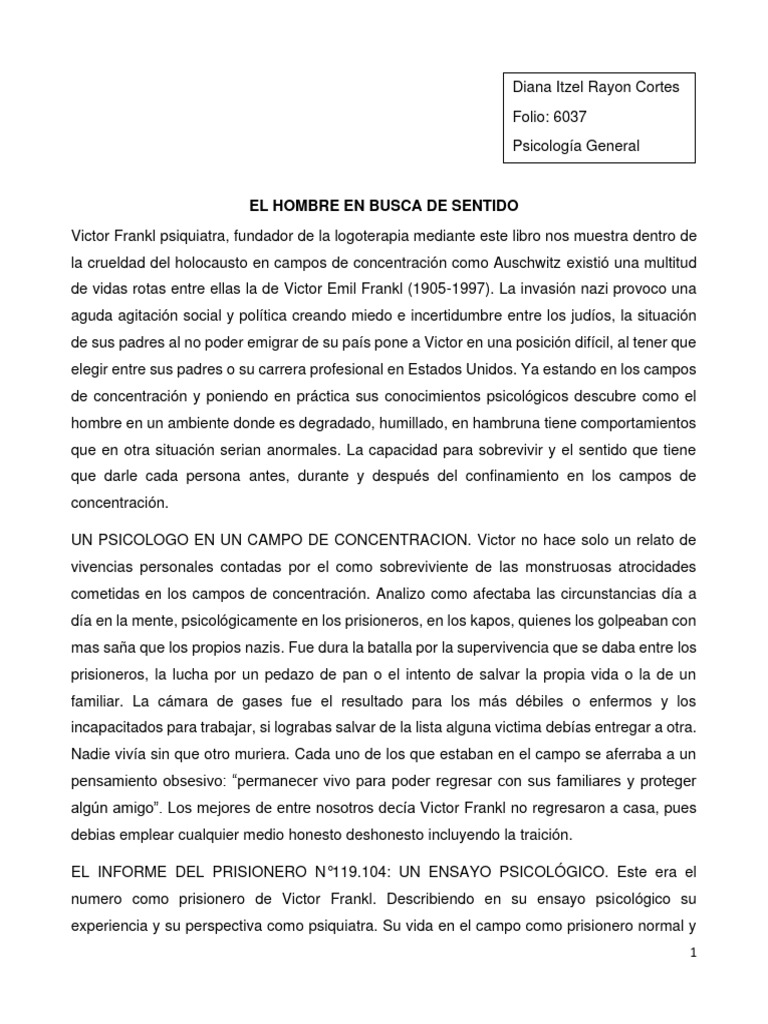 Diana Itzel Rayon Cortes
Folio: 6037
Psicología General

EL HOMBRE EN BUSCA DE SENTIDO

Victor Frankl psiquiatra, fundador de la logoterapia mediante este libro nos muestra dentro de la crueldad del holocausto en campos de concentración como Auschwitz existió una multitud de vidas rotas entre ellas la de Victor Emil Frankl (1905-1997). La invasión nazi provoco una aguda agitación social y política creando miedo e incertidumbre entre los judíos, la situación de sus padres al no poder emigrar de su país pone a Victor en una posición difícil, al tener que elegir entre sus padres o su carrera profesional en Estados Unidos. Ya estando en los campos de concentración y poniendo en práctica sus conocimientos psicológicos descubre como el hombre en un ambiente donde es degradado, humillado, en hambruna tiene comportamientos que en otra situación serian anormales. La capacidad para sobrevivir y el sentido que tiene que darle cada persona antes, durante y después del confinamiento en los campos de concentración.

UN PSICOLOGO EN UN CAMPO DE CONCENTRACION. Victor no hace solo un relato de vivencias personales contadas por el como sobreviviente de las monstruosas atrocidades cometidas en los campos de concentración. Analizo como afectaba las circunstancias día a día en la mente, psicológicamente en los prisioneros, en los kapos, quienes los golpeaban con mas saña que los propios nazis. Fue dura la batalla por la supervivencia que se daba entre los prisioneros, la lucha por un pedazo de pan o el intento de salvar la propia vida o la de un familiar. La cámara de gases fue el resultado para los más débiles o enfermos y los incapacitados para trabajar, si lograbas salvar de la lista alguna victima debías entregar a otra. Nadie vivía sin que otro muriera. Cada uno de los que estaban en el campo se aferraba a un pensamiento obsesivo: “permanecer vivo para poder regresar con sus familiares y proteger algún amigo”. Los mejores de entre nosotros decía Victor Frankl no regresaron a casa, pues debias emplear cualquier medio honesto deshonesto incluyendo la traición.

EL INFORME DEL PRISIONERO N°119.104: UN ENSAYO PSICOLÓGICO. Este era el numero como prisionero de Victor Frankl. Describiendo en su ensayo psicológico su experiencia y su perspectiva como psiquiatra. Su vida en el campo como prisionero normal y

1